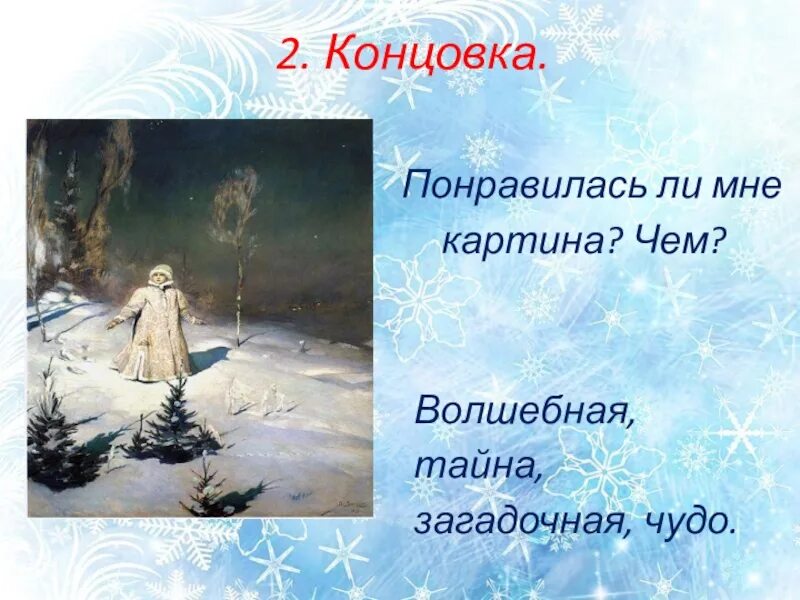 2. Концовка.

Понравилась ли мне картина? Чем?

Волшебная,
тайна,
загадочная, чудо.